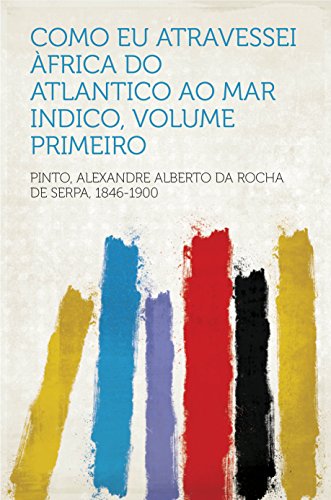 COMO EU ATRAVESSEI ÀFRICA DO ATLANTICO AO MAR INDICO, VOLUME PRIMEIRO

PINTO, ALEXANDRE ALBERTO DA ROCHA DE SERPA, 1846-1900